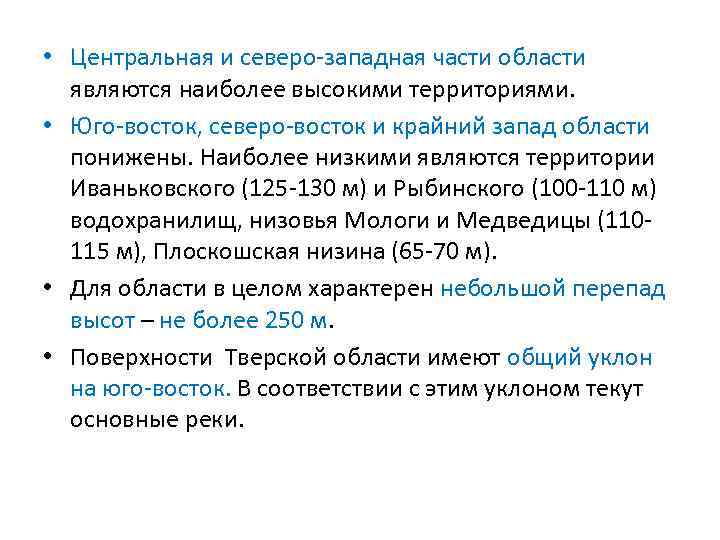 • Центральная и северо-западная части области являются наиболее высокими территориями.

• Юго-восток, северо-восток и крайний запад области понижены. Наиболее низкими являются территории Иваньковского (125-130 м) и Рыбинского (100-110 м) водохранилищ, низовья Мологи и Медведицы (110-115 м), Плоскошская низина (65-70 м).

• Для области в целом характерен небольшой перепад высот – не более 250 м.

• Поверхности Тверской области имеют общий уклон на юго-восток. В соответствии с этим уклоном текут основные реки.